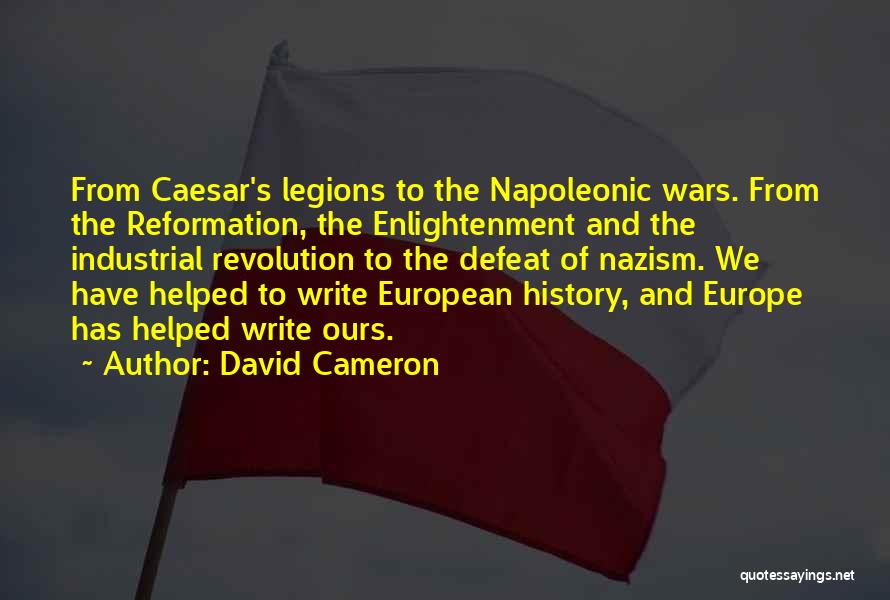 From Caesar's legions to the Napoleonic wars. From the Reformation, the Enlightenment and the industrial revolution to the defeat of nazism. We have helped to write European history, and Europe has helped write ours.

~ Author: David Cameron

quotessayings.net